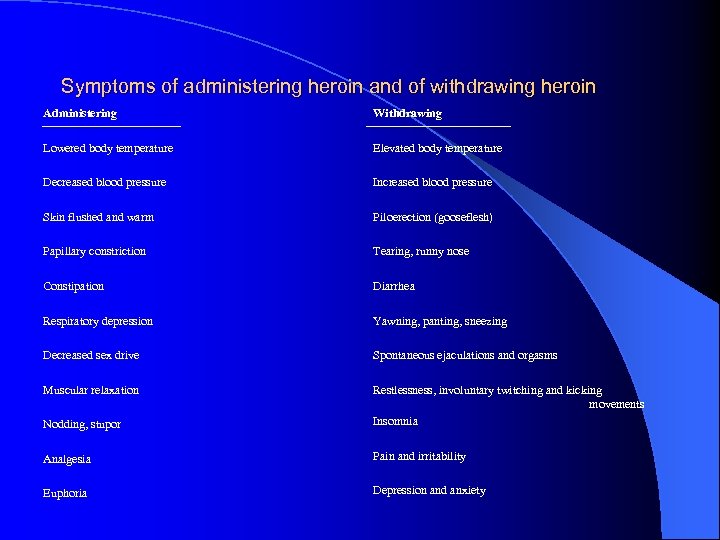 Symptoms of administering heroin and of withdrawing heroin

| Administering | Withdrawing |
|---|---|
| Lowered body temperature | Elevated body temperature |
| Decreased blood pressure | Increased blood pressure |
| Skin flushed and warm | Piloerection (gooseflesh) |
| Papillary constriction | Tearing, runny nose |
| Constipation | Diarrhea |
| Respiratory depression | Yawning, panting, sneezing |
| Decreased sex drive | Spontaneous ejaculations and orgasms |
| Muscular relaxation | Restlessness, involuntary twitching and kicking movements |
| Nodding, stupor | Insomnia |
| Analgesia | Pain and irritability |
| Euphoria | Depression and anxiety |